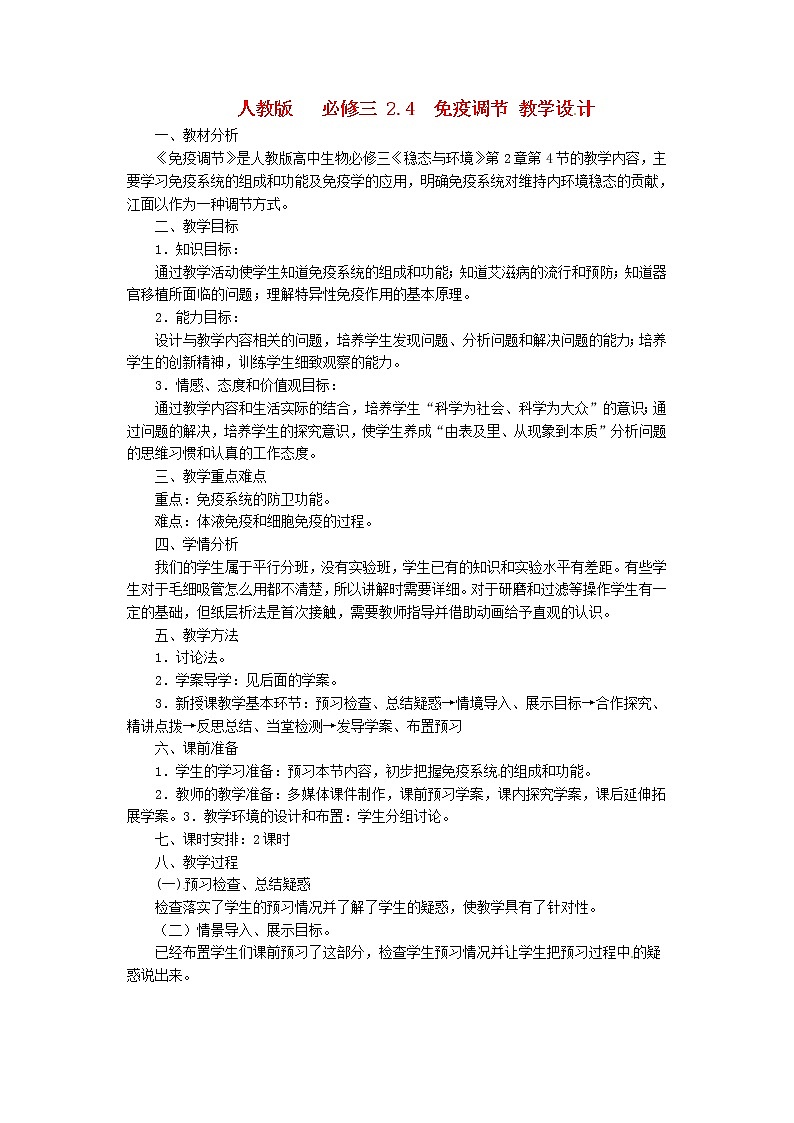 人教版　必修三 2.4　免疫调节 教学设计

一、教材分析

《免疫调节》是人教版高中生物必修三《稳态与环境》第2章第4节的教学内容，主要学习免疫系统的组成和功能及免疫学的应用，明确免疫系统对维持内环境稳态的贡献，江面以作为一种调节方式。

二、教学目标

1．知识目标：

通过教学活动使学生知道免疫系统的组成和功能；知道艾滋病的流行和预防；知道器官移植所面临的问题；理解特异性免疫作用的基本原理。

2．能力目标：

设计与教学内容相关的问题，培养学生发现问题、分析问题和解决问题的能力；培养学生的创新精神，训练学生细致观察的能力。

3．情感、态度和价值观目标：

通过教学内容和生活实际的结合，培养学生“科学为社会、科学为大众”的意识；通过问题的解决，培养学生的探究意识，使学生养成“由表及里、从现象到本质”分析问题的思维习惯和认真的工作态度。

三、教学重点难点

重点：免疫系统的防卫功能。

难点：体液免疫和细胞免疫的过程。

四、学情分析

我们的学生属于平行分班，没有实验班，学生已有的知识和实验水平有差距。有些学生对于毛细吸管怎么用都不清楚，所以讲解时需要详细。对于研磨和过滤等操作学生有一定的基础，但纸层析法是首次接触，需要教师指导并借助动画给予直观的认识。

五、教学方法

1．讨论法。

2．学案导学：见后面的学案。

3．新授课教学基本环节：预习检查、总结疑惑→情境导入、展示目标→合作探究、精讲点拨→反思总结、当堂检测→发导学案、布置预习

六、课前准备

1．学生的学习准备：预习本节内容，初步把握免疫系统的组成和功能。

2．教师的教学准备：多媒体课件制作，课前预习学案，课内探究学案，课后延伸拓展学案。3．教学环境的设计和布置：学生分组讨论。

七、课时安排：2课时

八、教学过程

(一)预习检查、总结疑惑

检查落实了学生的预习情况并了解了学生的疑惑，使教学具有了针对性。

（二）情景导入、展示目标。

已经布置学生们课前预习了这部分，检查学生预习情况并让学生把预习过程中的疑惑说出来。